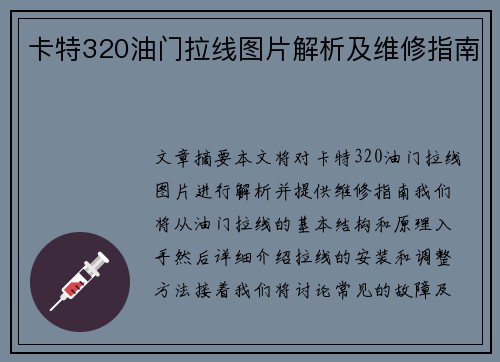 卡特320油门拉线图片解析及维修指南

文章摘要本文将对卡特320油门拉线图片进行解析并提供维修指南我们将从油门拉线的基本结构和原理入手然后详细介绍拉线的安装和调整方法接着我们将讨论常见的故障及